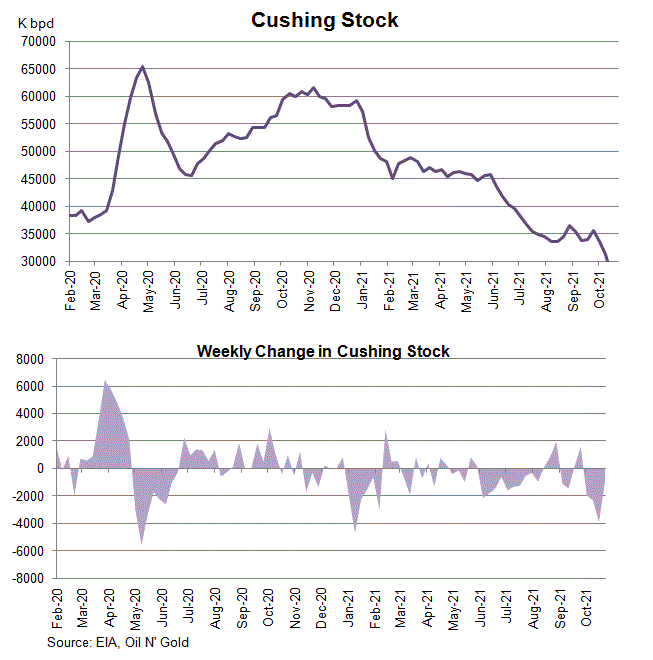 Cushing Stock

K bpd

70000
65000
60000
55000
50000
45000
40000
35000
30000

Feb-20 Mar-20 Apr-20 May-20 Jun-20 Jul-20 Aug-20 Sep-20 Oct-20 Nov-20 Dec-20 Jan-21 Feb-21 Mar-21 Apr-21 May-21 Jun-21 Jul-21 Aug-21 Sep-21 Oct-21

Weekly Change in Cushing Stock

8000
6000
4000
2000
0
-2000
-4000
-6000
-8000

Feb-20 Mar-20 Apr-20 May-20 Jun-20 Jul-20 Aug-20 Sep-20 Oct-20 Nov-20 Dec-20 Jan-21 Feb-21 Mar-21 Apr-21 May-21 Jun-21 Jul-21 Aug-21 Sep-21 Oct-21

Source: EIA, Oil N' Gold